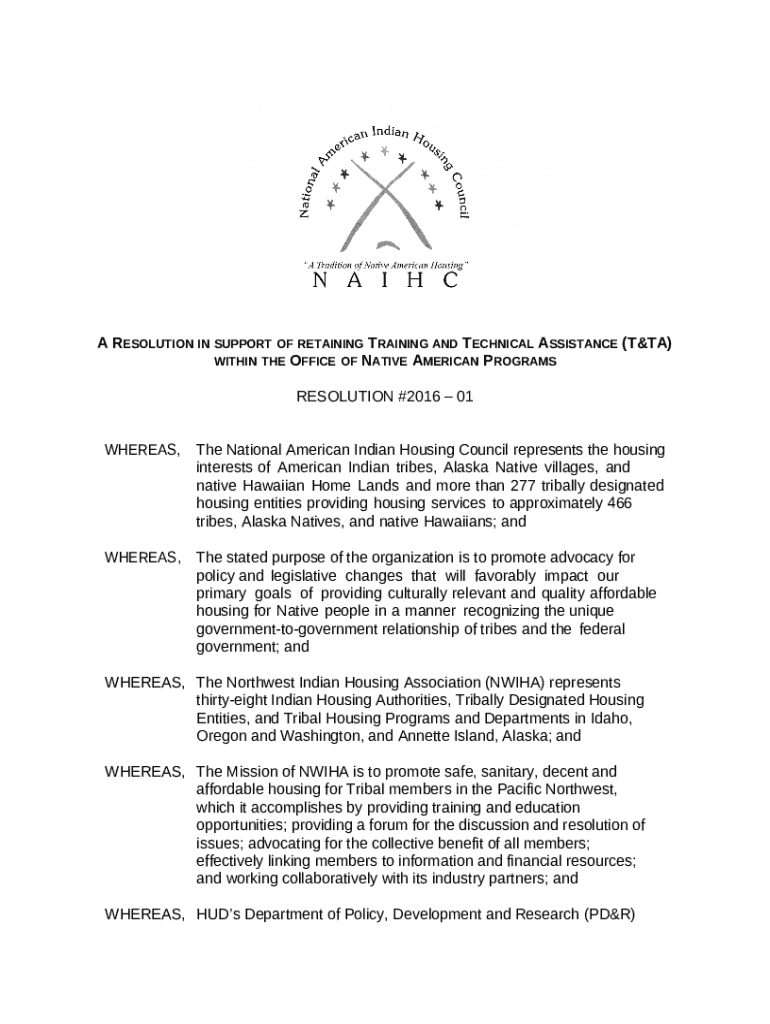 National American Indian Housing Council

"A Tradition of Native American Housing"

N A I H C

A RESOLUTION IN SUPPORT OF RETAINING TRAINING AND TECHNICAL ASSISTANCE (T&TA) WITHIN THE OFFICE OF NATIVE AMERICAN PROGRAMS

RESOLUTION #2016 – 01

WHEREAS, The National American Indian Housing Council represents the housing interests of American Indian tribes, Alaska Native villages, and native Hawaiian Home Lands and more than 277 tribally designated housing entities providing housing services to approximately 466 tribes, Alaska Natives, and native Hawaiians; and

WHEREAS, The stated purpose of the organization is to promote advocacy for policy and legislative changes that will favorably impact our primary goals of providing culturally relevant and quality affordable housing for Native people in a manner recognizing the unique government-to-government relationship of tribes and the federal government; and

WHEREAS, The Northwest Indian Housing Association (NWIHA) represents thirty-eight Indian Housing Authorities, Tribally Designated Housing Entities, and Tribal Housing Programs and Departments in Idaho, Oregon and Washington, and Annette Island, Alaska; and

WHEREAS, The Mission of NWIHA is to promote safe, sanitary, decent and affordable housing for Tribal members in the Pacific Northwest, which it accomplishes by providing training and education opportunities; providing a forum for the discussion and resolution of issues; advocating for the collective benefit of all members; effectively linking members to information and financial resources; and working collaboratively with its industry partners; and

WHEREAS, HUD's Department of Policy, Development and Research (PD&R)